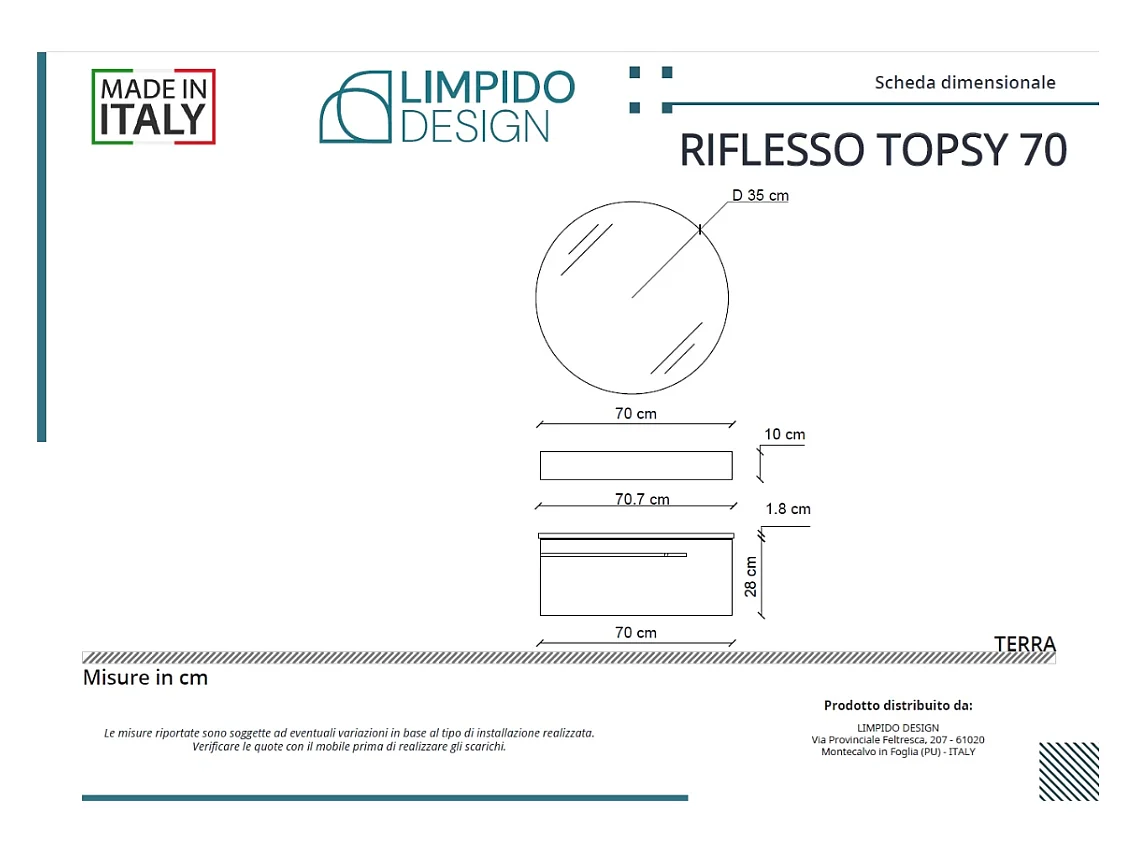 MADE IN ITALY

LIMPIDO DESIGN

Scheda dimensionale

RIFLESSO TOPSY 70

D 35 cm

70 cm

10 cm

70.7 cm

1.8 cm

28 cm

70 cm

TERRA

Misure in cm

Le misure riportate sono soggette ad eventuali variazioni in base al tipo di installazione realizzata.
Verificare le quote con il mobile prima di realizzare gli scarichi.

Prodotto distribuito da:

LIMPIDO DESIGN
Via Provinciale Feltresca, 207 - 61020
Montecalvo in Foglia (PU) - ITALY